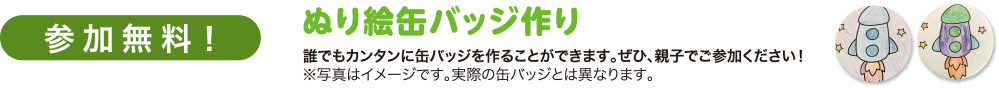 参加無料！

ぬり絵缶バッジ作り

誰でもカンタンに缶バッジを作ることができます。ぜひ、親子でご参加ください！
※写真はイメージです。実際の缶バッジとは異なります。